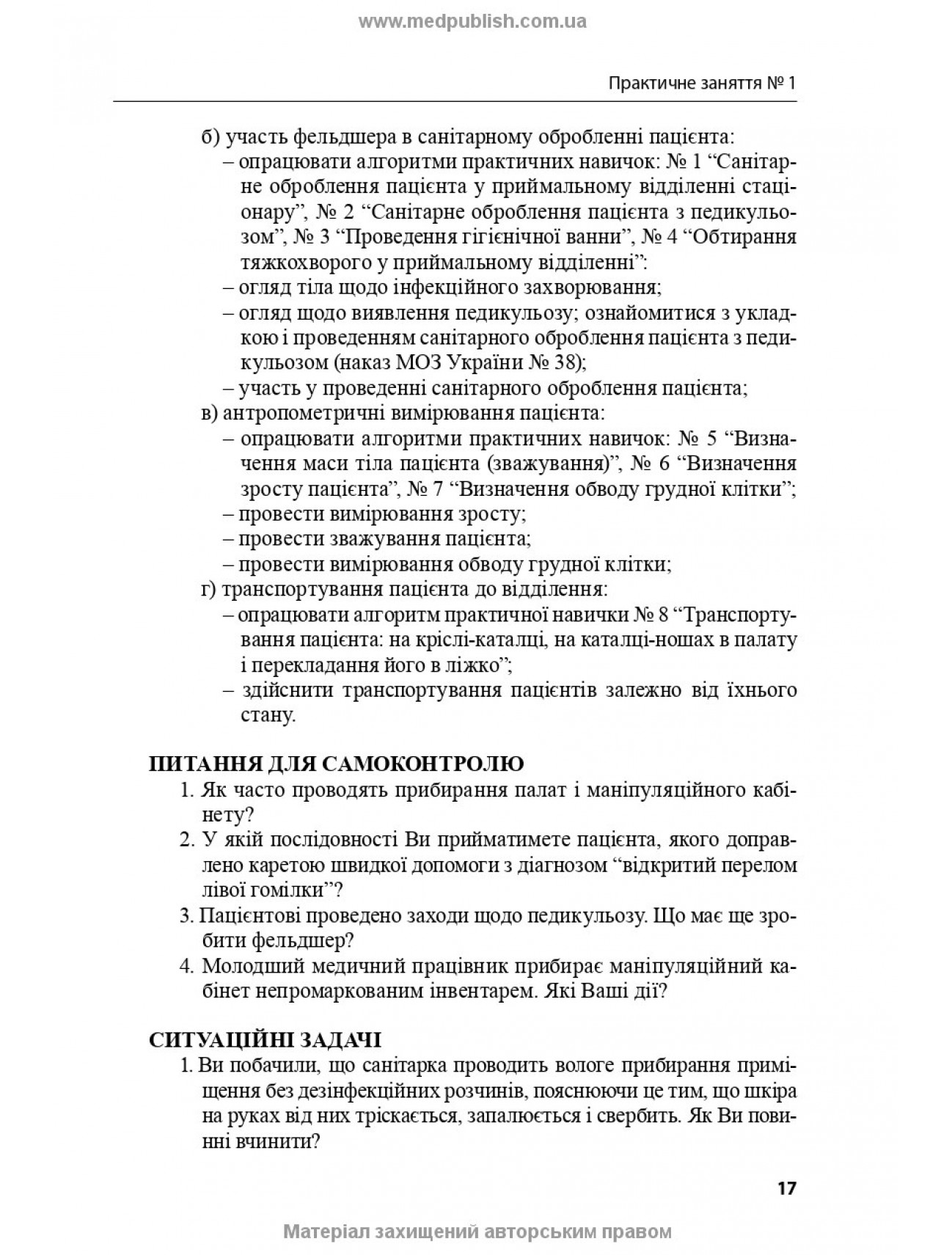 www.medpublish.com.ua

Практичне заняття № 1

б) участь фельдшера в санітарному обробленні пацієнта:
– опрацювати алгоритми практичних навичок: № 1 “Санітарне оброблення пацієнта у приймальному відділенні стаціонару”, № 2 “Санітарне оброблення пацієнта з педикульозом”, № 3 “Проведення гігієнічної ванни”, № 4 “Обтирання тяжкохворого у приймальному відділенні”:
– огляд тіла щодо інфекційного захворювання;
– огляд щодо виявлення педикульозу; ознайомитися з укладкою і проведенням санітарного оброблення пацієнта з педикульозом (наказ МОЗ України № 38);
– участь у проведенні санітарного оброблення пацієнта;
в) антропометричні вимірювання пацієнта:
– опрацювати алгоритми практичних навичок: № 5 “Визначення маси тіла пацієнта (зважування)”, № 6 “Визначення зросту пацієнта”, № 7 “Визначення обводу грудної клітки”;
– провести вимірювання зросту;
– провести зважування пацієнта;
– провести вимірювання обводу грудної клітки;
г) транспортування пацієнта до відділення:
– опрацювати алгоритм практичної навички № 8 “Транспортування пацієнта: на кріслі-каталці, на каталці-ношах в палату і перекладання його в ліжко”;
– здійснити транспортування пацієнтів залежно від їхнього стану.

ПИТАННЯ ДЛЯ САМОКОНТРОЛЮ
1. Як часто проводять прибирання палат і маніпуляційного кабінету?
2. У якій послідовності Ви прийматимете пацієнта, якого доправлено каретою швидкої допомоги з діагнозом “відкритий перелом лівої гомілки”?
3. Пацієнтові проведено заходи щодо педикульозу. Що має ще зробити фельдшер?
4. Молодший медичний працівник прибирає маніпуляційний кабінет непромаркованим інвентарем. Які Ваші дії?

СИТУАЦІЙНІ ЗАДАЧІ
1. Ви побачили, що санітарка проводить вологе прибирання приміщення без дезінфекційних розчинів, пояснюючи це тим, що шкіра на руках від них тріскається, запалюється і свербить. Як Ви повинні вчинити?

17

Матеріал захищений авторським правом